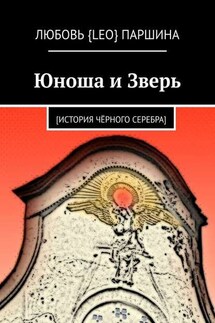 ЛЮБОВЬ {LEO} ПАРШИНА

Юноша и Зверь

[ИСТОРИЯ ЧЁРНОГО СЕРЕБРА]